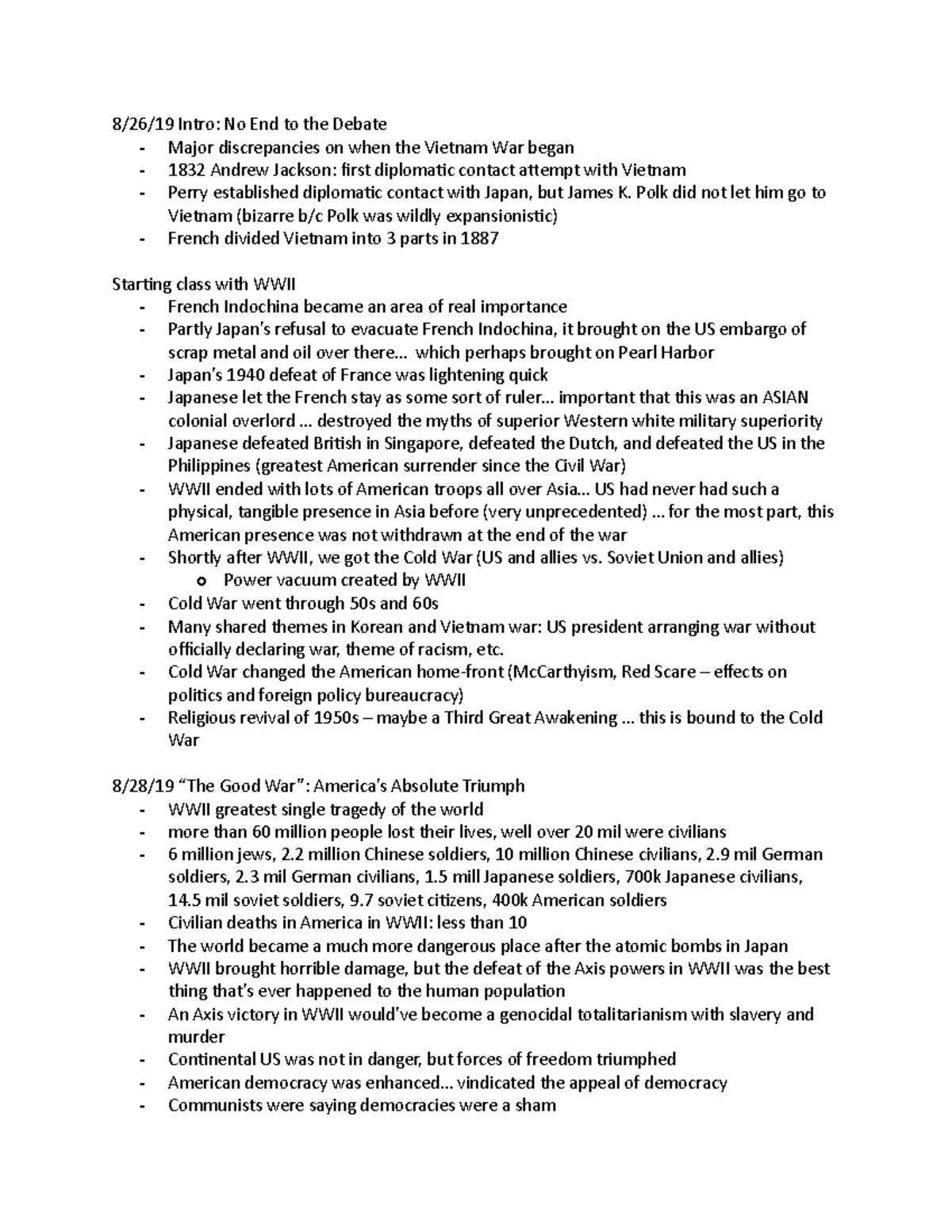 8/26/19 Intro: No End to the Debate
- Major discrepancies on when the Vietnam War began
- 1832 Andrew Jackson: first diplomatic contact attempt with Vietnam
- Perry established diplomatic contact with Japan, but James K. Polk did not let him go to Vietnam (bizarre b/c Polk was wildly expansionistic)
- French divided Vietnam into 3 parts in 1887

Starting class with WWII
- French Indochina became an area of real importance
- Partly Japan's refusal to evacuate French Indochina, it brought on the US embargo of scrap metal and oil over there… which perhaps brought on Pearl Harbor
- Japan's 1940 defeat of France was lightening quick
- Japanese let the French stay as some sort of ruler… important that this was an ASIAN colonial overlord … destroyed the myths of superior Western white military superiority
- Japanese defeated British in Singapore, defeated the Dutch, and defeated the US in the Philippines (greatest American surrender since the Civil War)
- WWII ended with lots of American troops all over Asia… US had never had such a physical, tangible presence in Asia before (very unprecedented) … for the most part, this American presence was not withdrawn at the end of the war
- Shortly after WWII, we got the Cold War (US and allies vs. Soviet Union and allies)
  o Power vacuum created by WWII
- Cold War went through 50s and 60s
- Many shared themes in Korean and Vietnam war: US president arranging war without officially declaring war, theme of racism, etc.
- Cold War changed the American home-front (McCarthyism, Red Scare – effects on politics and foreign policy bureaucracy)
- Religious revival of 1950s – maybe a Third Great Awakening … this is bound to the Cold War

8/28/19 "The Good War": America's Absolute Triumph
- WWII greatest single tragedy of the world
- more than 60 million people lost their lives, well over 20 mil were civilians
- 6 million jews, 2.2 million Chinese soldiers, 10 million Chinese civilians, 2.9 mil German soldiers, 2.3 mil German civilians, 1.5 mill Japanese soldiers, 700k Japanese civilians, 14.5 mil soviet soldiers, 9.7 soviet citizens, 400k American soldiers
- Civilian deaths in America in WWII: less than 10
- The world became a much more dangerous place after the atomic bombs in Japan
- WWII brought horrible damage, but the defeat of the Axis powers in WWII was the best thing that's ever happened to the human population
- An Axis victory in WWII would've become a genocidal totalitarianism with slavery and murder
- Continental US was not in danger, but forces of freedom triumphed
- American democracy was enhanced… vindicated the appeal of democracy
- Communists were saying democracies were a sham